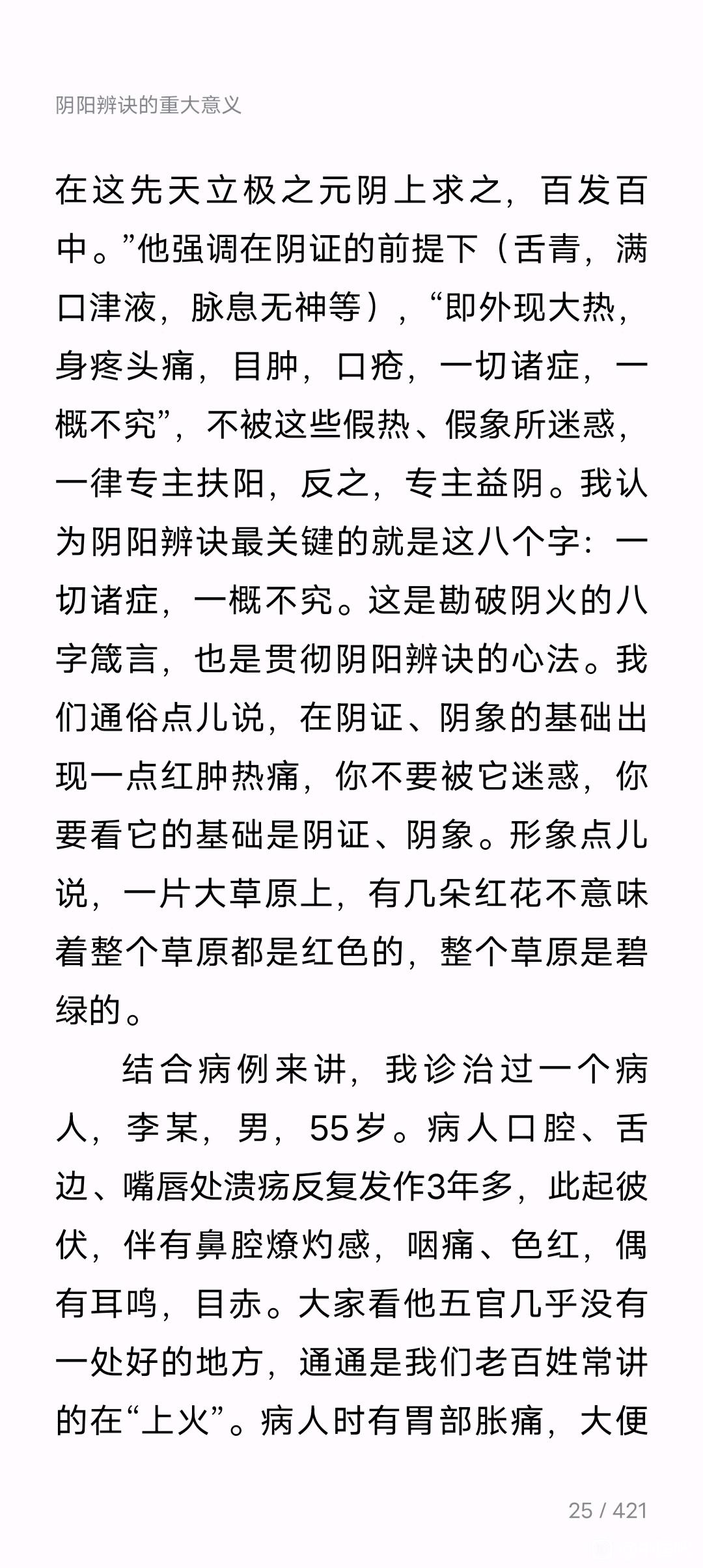 阴阳辨诀的重大意义

在这先天立极之元阴上求之，百发百中。”他强调在阴证的前提下（舌青，满口津液，脉息无神等），“即外现大热，身疼头痛，目肿，口疮，一切诸症，一概不究”，不被这些假热、假象所迷惑，一律专主扶阳，反之，专主益阴。我认为阴阳辨诀最关键的就是这八个字：一切诸症，一概不究。这是勘破阴火的八字箴言，也是贯彻阴阳辨诀的心法。我们通俗点儿说，在阴证、阴象的基础出现一点红肿热痛，你不要被它迷惑，你要看它的基础是阴证、阴象。形象点儿说，一片大草原上，有几朵红花不意味着整个草原都是红色的，整个草原是碧绿的。

结合病例来讲，我诊治过一个病人，李某，男，55岁。病人口腔、舌边、嘴唇处溃疡反复发作3年多，此起彼伏，伴有鼻腔燎灼感，咽痛、色红，偶有耳鸣，目赤。大家看他五官几乎没有一处好的地方，通通是我们老百姓常讲的在“上火”。病人时有胃部胀痛，大便

25 / 421